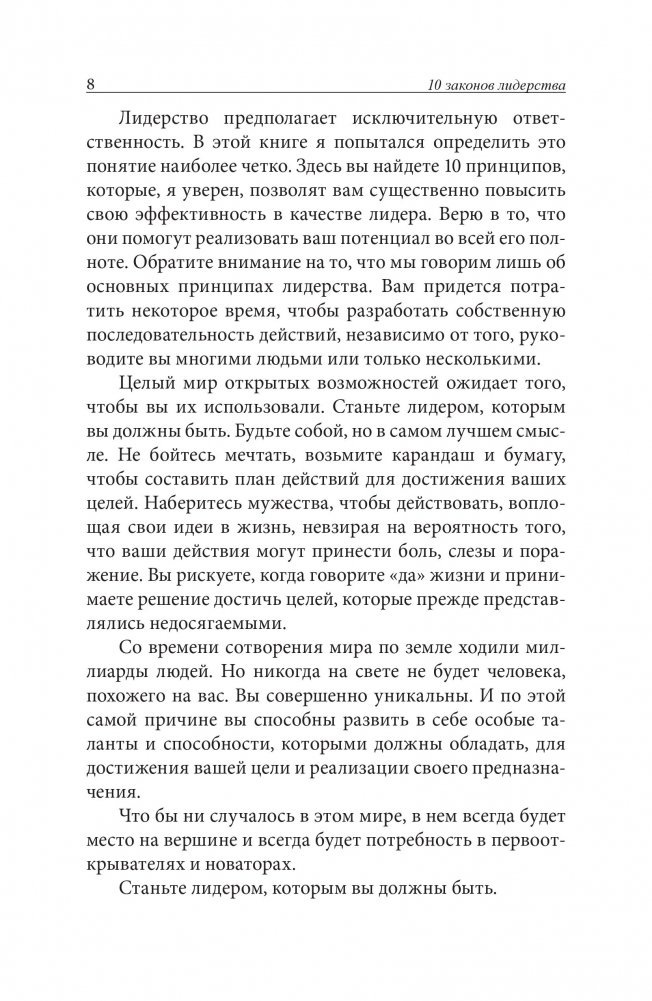 8

10 законов лидерства

Лидерство предполагает исключительную ответственность. В этой книге я попытался определить это понятие наиболее четко. Здесь вы найдете 10 принципов, которые, я уверен, позволят вам существенно повысить свою эффективность в качестве лидера. Верю в то, что они помогут реализовать ваш потенциал во всей его полноте. Обратите внимание на то, что мы говорим лишь об основных принципах лидерства. Вам придется потратить некоторое время, чтобы разработать собственную последовательность действий, независимо от того, руководите вы многими людьми или только несколькими.

Целый мир открытых возможностей ожидает того, чтобы вы их использовали. Станьте лидером, которым вы должны быть. Будьте собой, но в самом лучшем смысле. Не бойтесь мечтать, возьмите карандаш и бумагу, чтобы составить план действий для достижения ваших целей. Наберитесь мужества, чтобы действовать, воплощая свои идеи в жизнь, невзирая на вероятность того, что ваши действия могут принести боль, слезы и поражение. Вы рискуете, когда говорите «да» жизни и принимаете решение достичь целей, которые прежде представлялись недосягаемыми.

Со времени сотворения мира по земле ходили миллиарды людей. Но никогда на свете не будет человека, похожего на вас. Вы совершенно уникальны. И по этой самой причине вы способны развить в себе особые таланты и способности, которыми должны обладать, для достижения вашей цели и реализации своего предназначения.

Что бы ни случалось в этом мире, в нем всегда будет место на вершине и всегда будет потребность в первооткрывателях и новаторах.

Станьте лидером, которым вы должны быть.